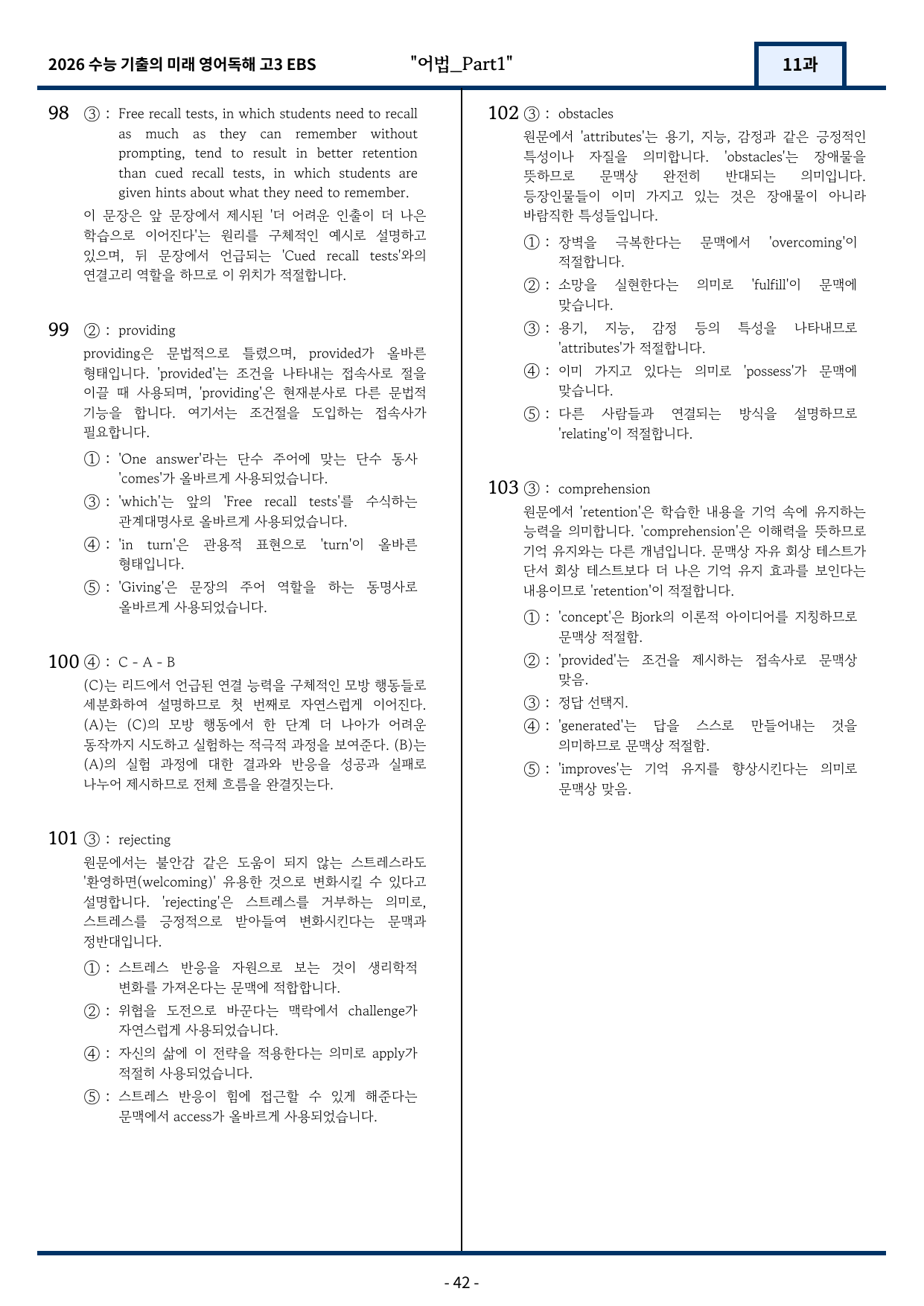 2026 수능 기출의 미래 영어독해 고3 EBS "어법_Part1" 11과

98 ③ : Free recall tests, in which students need to recall as much as they can remember without prompting, tend to result in better retention than cued recall tests, in which students are given hints about what they need to remember.

이 문장은 앞 문장에서 제시된 '더 어려운 인출이 더 나은 학습으로 이어진다'는 원리를 구체적인 예시로 설명하고 있으며, 뒤 문장에서 언급되는 'Cued recall tests'와의 연결고리 역할을 하므로 이 위치가 적절합니다.

99 ② : providing

providing은 문법적으로 틀렸으며, provided가 올바른 형태입니다. 'provided'는 조건을 나타내는 접속사로 절을 이끌 때 사용되며, 'providing'은 현재분사로 다른 문법적 기능을 합니다. 여기서는 조건절을 도입하는 접속사가 필요합니다.

① : 'One answer'라는 단수 주어에 맞는 단수 동사 'comes'가 올바르게 사용되었습니다.

③ : 'which'는 앞의 'Free recall tests'를 수식하는 관계대명사로 올바르게 사용되었습니다.

④ : 'in turn'은 관용적 표현으로 'turn'이 올바른 형태입니다.

⑤ : 'Giving'은 문장의 주어 역할을 하는 동명사로 올바르게 사용되었습니다.

100 ④ : C - A - B

(C)는 리드에서 언급된 연결 능력을 구체적인 모방 행동들로 세분화하여 설명하므로 첫 번째로 자연스럽게 이어진다. (A)는 (C)의 모방 행동에서 한 단계 더 나아가 어려운 동작까지 시도하고 실험하는 적극적 과정을 보여준다. (B)는 (A)의 실험 과정에 대한 결과와 반응을 성공과 실패로 나누어 제시하므로 전체 흐름을 완결짓는다.

101 ③ : rejecting

원문에서는 불안감 같은 도움이 되지 않는 스트레스라도 '환영하면(welcoming)' 유용한 것으로 변화시킬 수 있다고 설명합니다. 'rejecting'은 스트레스를 거부하는 의미로, 스트레스를 긍정적으로 받아들여 변화시킨다는 문맥과 정반대입니다.

① : 스트레스 반응을 자원으로 보는 것이 생리학적 변화를 가져온다는 문맥에 적합합니다.

② : 위협을 도전으로 바꾼다는 맥락에서 challenge가 자연스럽게 사용되었습니다.

④ : 자신의 삶에 이 전략을 적용한다는 의미로 apply가 적절히 사용되었습니다.

⑤ : 스트레스 반응이 힘에 접근할 수 있게 해준다는 문맥에서 access가 올바르게 사용되었습니다.

102 ③ : obstacles

원문에서 'attributes'는 용기, 지능, 감정과 같은 긍정적인 특성이나 자질을 의미합니다. 'obstacles'는 장애물을 뜻하므로 문맥상 완전히 반대되는 의미입니다. 등장인물들이 이미 가지고 있는 것은 장애물이 아니라 바람직한 특성들입니다.

① : 장벽을 극복한다는 문맥에서 'overcoming'이 적절합니다.

② : 소망을 실현한다는 의미로 'fulfill'이 문맥에 맞습니다.

③ : 용기, 지능, 감정 등의 특성을 나타내므로 'attributes'가 적절합니다.

④ : 이미 가지고 있다는 의미로 'possess'가 문맥에 맞습니다.

⑤ : 다른 사람들과 연결되는 방식을 설명하므로 'relating'이 적절합니다.

103 ③ : comprehension

원문에서 'retention'은 학습한 내용을 기억 속에 유지하는 능력을 의미합니다. 'comprehension'은 이해력을 뜻하므로 기억 유지와는 다른 개념입니다. 문맥상 자유 회상 테스트가 단서 회상 테스트보다 더 나은 기억 유지 효과를 보인다는 내용이므로 'retention'이 적절합니다.

① : 'concept'은 Bjork의 이론적 아이디어를 지칭하므로 문맥상 적절함.

② : 'provided'는 조건을 제시하는 접속사로 문맥상 맞음.

③ : 정답 선택지.

④ : 'generated'는 답을 스스로 만들어내는 것을 의미하므로 문맥상 적절함.

⑤ : 'improves'는 기억 유지를 향상시킨다는 의미로 문맥상 맞음.

- 42 -